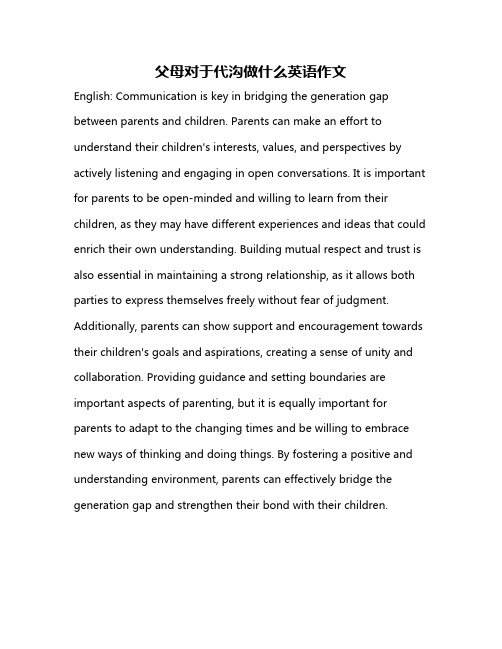 父母对于代沟做什么英语作文

English: Communication is key in bridging the generation gap between parents and children. Parents can make an effort to understand their children's interests, values, and perspectives by actively listening and engaging in open conversations. It is important for parents to be open-minded and willing to learn from their children, as they may have different experiences and ideas that could enrich their own understanding. Building mutual respect and trust is also essential in maintaining a strong relationship, as it allows both parties to express themselves freely without fear of judgment. Additionally, parents can show support and encouragement towards their children's goals and aspirations, creating a sense of unity and collaboration. Providing guidance and setting boundaries are important aspects of parenting, but it is equally important for parents to adapt to the changing times and be willing to embrace new ways of thinking and doing things. By fostering a positive and understanding environment, parents can effectively bridge the generation gap and strengthen their bond with their children.